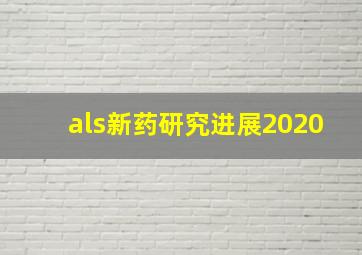 als新药研究进展2020